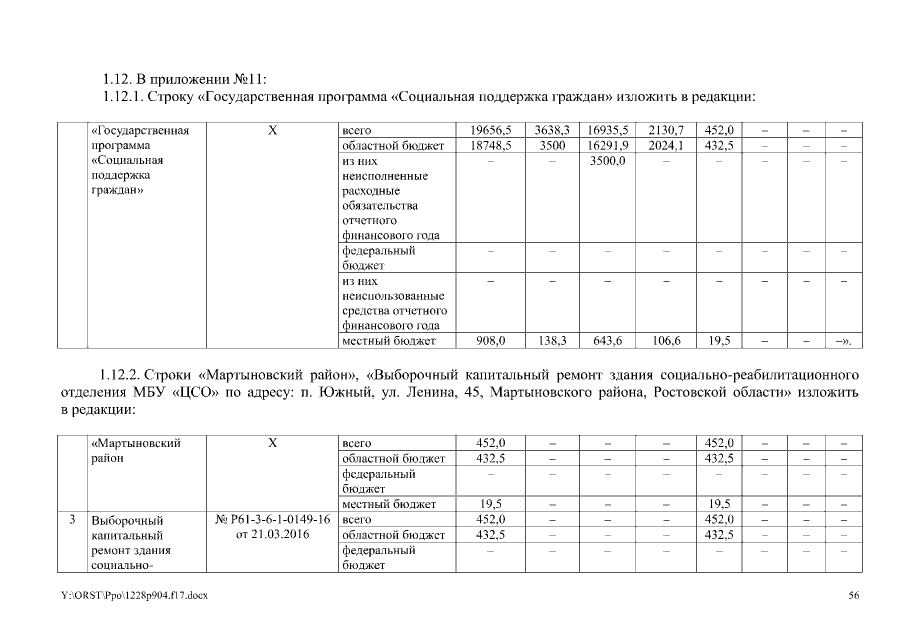 1.12. В приложении №11:

1.12.1. Строку «Государственная программа «Социальная поддержка граждан» изложить в редакции:

| | «Государственная программа «Социальная поддержка граждан» | Х | всего | 19656,5 | 3638,3 | 16935,5 | 2130,7 | 452,0 | – | – | – |
|---|---|---|---|---|---|---|---|---|---|---|---|
| | | | областной бюджет | 18748,5 | 3500 | 16291,9 | 2024,1 | 432,5 | – | – | – |
| | | | из них неисполненные расходные обязательства отчетного финансового года | – | – | 3500,0 | – | – | – | – | – |
| | | | федеральный бюджет | – | – | – | – | – | – | – | – |
| | | | из них неиспользованные средства отчетного финансового года | – | – | – | – | – | – | – | – |
| | | | местный бюджет | 908,0 | 138,3 | 643,6 | 106,6 | 19,5 | – | – | –». |

1.12.2. Строки «Мартыновский район», «Выборочный капитальный ремонт здания социально-реабилитационного отделения МБУ «ЦСО» по адресу: п. Южный, ул. Ленина, 45, Мартыновского района, Ростовской области» изложить в редакции:

| | «Мартыновский район | Х | всего | 452,0 | – | – | – | 452,0 | – | – | – |
|---|---|---|---|---|---|---|---|---|---|---|---|
| | | | областной бюджет | 432,5 | – | – | – | 432,5 | – | – | – |
| | | | федеральный бюджет | – | – | – | – | – | – | – | – |
| | | | местный бюджет | 19,5 | – | – | – | 19,5 | – | – | – |
| 3 | Выборочный капитальный ремонт здания социально- | № Р61-3-6-1-0149-16 от 21.03.2016 | всего | 452,0 | – | – | – | 452,0 | – | – | – |
| | | | областной бюджет | 432,5 | – | – | – | 432,5 | – | – | – |
| | | | федеральный бюджет | – | – | – | – | – | – | – | – |

Y:\ORST\Ppo\1228p904.f17.docx

56